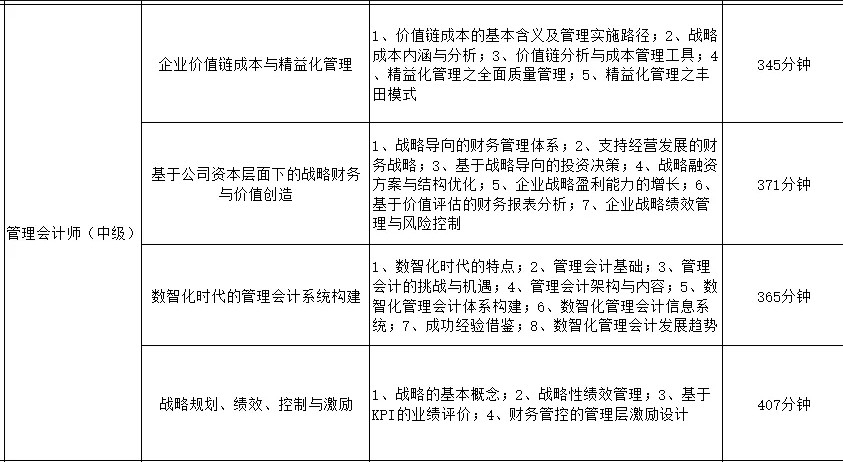 | 管理会计师（中级） | 企业价值链成本与精益化管理 | 1、价值链成本的基本含义及管理实施路径；2、战略成本内涵与分析；3、价值链分析与成本管理工具；4、精益化管理之全面质量管理；5、精益化管理之丰田模式 | 345分钟 |
|---|---|---|---|
| | 基于公司资本层面下的战略财务与价值创造 | 1、战略导向的财务管理体系；2、支持经营发展的财务战略；3、基于战略导向的投资决策；4、战略融资方案与结构优化；5、企业战略盈利能力的增长；6、基于价值评估的财务报表分析；7、企业战略绩效管理与风险控制 | 371分钟 |
| | 数智化时代的管理会计系统构建 | 1、数智化时代的特点；2、管理会计基础；3、管理会计的挑战与机遇；4、管理会计架构与内容；5、数智化管理会计体系构建；6、数智化管理会计信息系统；7、成功经验借鉴；8、数智化管理会计发展趋势 | 365分钟 |
| | 战略规划、绩效、控制与激励 | 1、战略的基本概念；2、战略性绩效管理；3、基于KPI的业绩评价；4、财务管控的管理层激励设计 | 407分钟 |